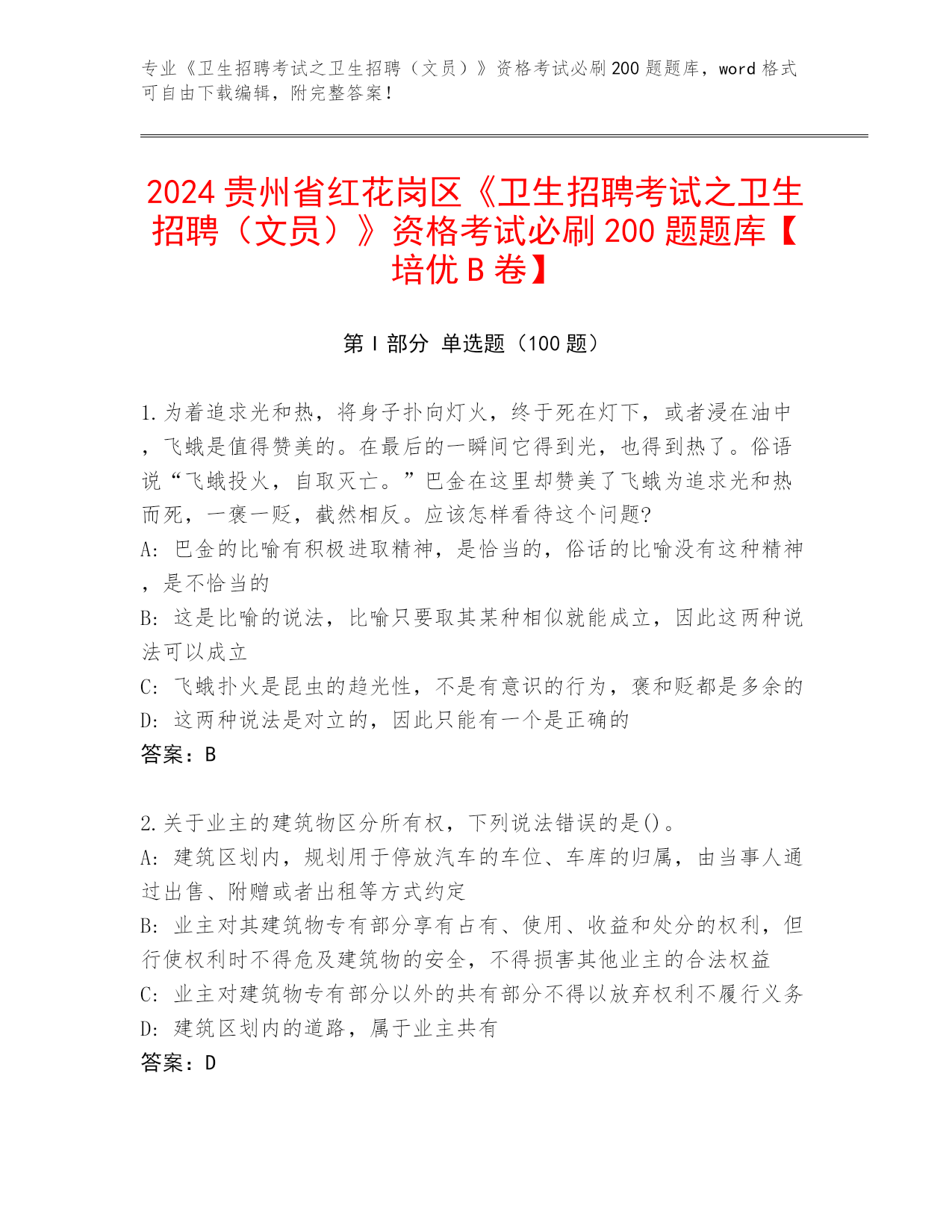 专业《卫生招聘考试之卫生招聘（文员）》资格考试必刷200题题库，word格式可自由下载编辑，附完整答案！

2024贵州省红花岗区《卫生招聘考试之卫生招聘（文员）》资格考试必刷200题题库【培优B卷】

第Ⅰ部分 单选题（100题）

1.为着追求光和热，将身子扑向灯火，终于死在灯下，或者浸在油中，飞蛾是值得赞美的。在最后的一瞬间它得到光，也得到热了。俗语说“飞蛾投火，自取灭亡。”巴金在这里却赞美了飞蛾为追求光和热而死，一褒一贬，截然相反。应该怎样看待这个问题?
A: 巴金的比喻有积极进取精神，是恰当的，俗话的比喻没有这种精神，是不恰当的
B: 这是比喻的说法，比喻只要取其某种相似就能成立，因此这两种说法可以成立
C: 飞蛾扑火是昆虫的趋光性，不是有意识的行为，褒和贬都是多余的
D: 这两种说法是对立的，因此只能有一个是正确的
答案：B

2.关于业主的建筑物区分所有权，下列说法错误的是()。
A: 建筑区划内，规划用于停放汽车的车位、车库的归属，由当事人通过出售、附赠或者出租等方式约定
B: 业主对其建筑物专有部分享有占有、使用、收益和处分的权利，但行使权利时不得危及建筑物的安全，不得损害其他业主的合法权益
C: 业主对建筑物专有部分以外的共有部分不得以放弃权利不履行义务
D: 建筑区划内的道路，属于业主共有
答案：D